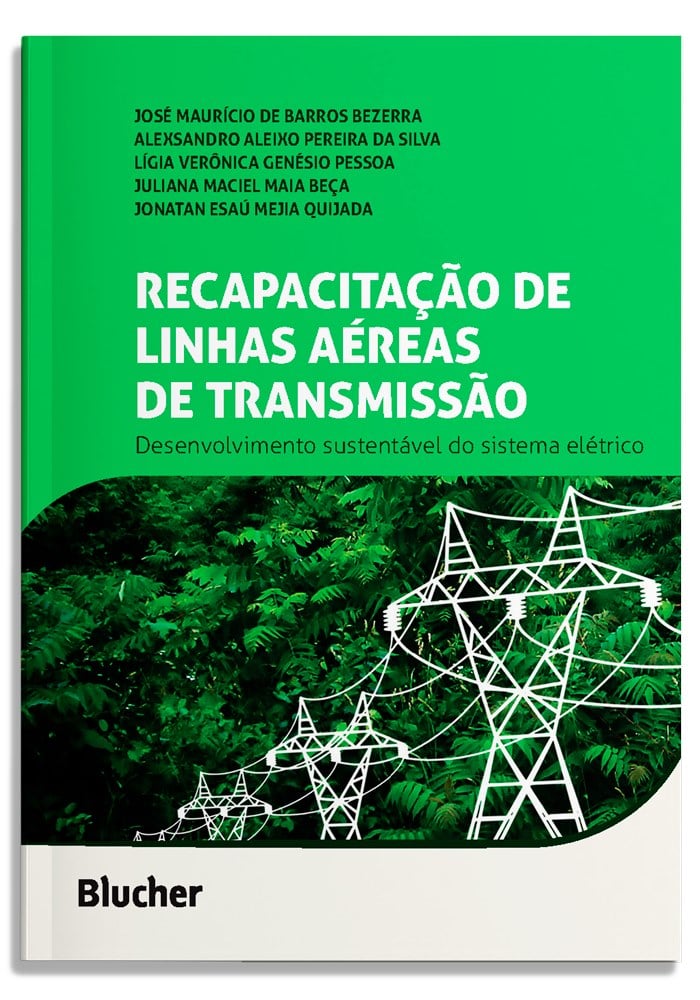 JOSÉ MAURÍCIO DE BARROS BEZERRA
ALEXSANDRO ALEIXO PEREIRA DA SILVA
LÍGIA VERÔNICA GENÉSIO PESSOA
JULIANA MACIEL MAIA BEÇA
JONATAN ESAÚ MEJIA QUIJADA

RECAPACITAÇÃO DE LINHAS AÉREAS DE TRANSMISSÃO

Desenvolvimento sustentável do sistema elétrico

Blucher